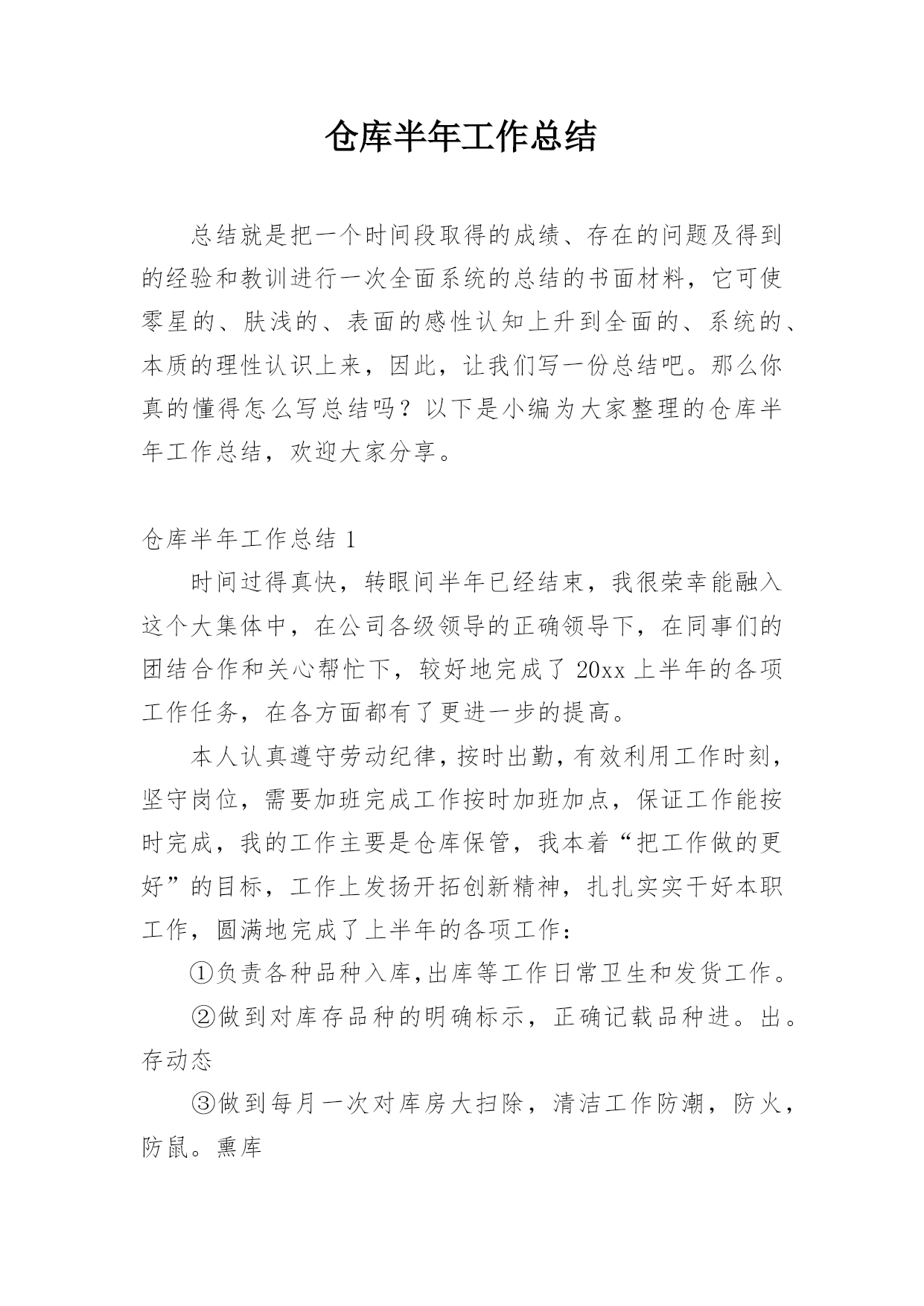 仓库半年工作总结

总结就是把一个时间段取得的成绩、存在的问题及得到的经验和教训进行一次全面系统的总结的书面材料，它可使零星的、肤浅的、表面的感性认知上升到全面的、系统的、本质的理性认识上来，因此，让我们写一份总结吧。那么你真的懂得怎么写总结吗？以下是小编为大家整理的仓库半年工作总结，欢迎大家分享。

仓库半年工作总结 1

时间过得真快，转眼间半年已经结束，我很荣幸能融入这个大集体中，在公司各级领导的正确领导下，在同事们的团结合作和关心帮忙下，较好地完成了 20xx 上半年的各项工作任务，在各方面都有了更进一步的提高。

本人认真遵守劳动纪律，按时出勤，有效利用工作时刻，坚守岗位，需要加班完成工作按时加班加点，保证工作能按时完成，我的工作主要是仓库保管，我本着“把工作做的更好”的目标，工作上发扬开拓创新精神，扎扎实实干好本职工作，圆满地完成了上半年的各项工作：

①负责各种品种入库,出库等工作日常卫生和发货工作。

②做到对库存品种的明确标示，正确记载品种进。出。存动态

③做到每月一次对库房大扫除，清洁工作防潮，防火，防鼠。熏库